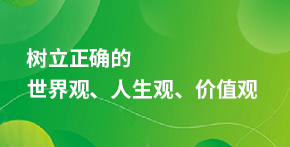 树立正确的
世界观、人生观、价值观